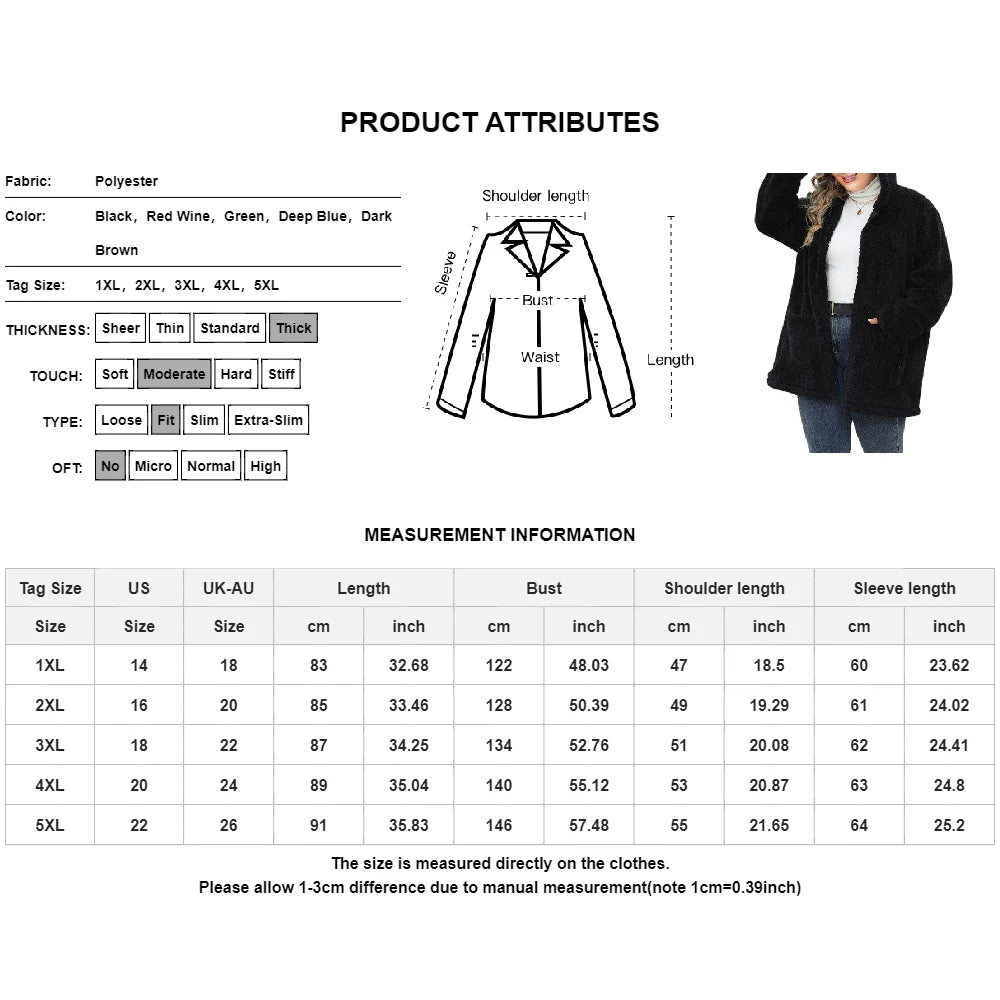 PRODUCT ATTRIBUTES

Fabric: Polyester

Color: Black, Red Wine, Green, Deep Blue, Dark Brown

Tag Size: 1XL, 2XL, 3XL, 4XL, 5XL

THICKNESS: Sheer Thin Standard Thick

TOUCH: Soft Moderate Hard Stiff

TYPE: Loose Fit Slim Extra-Slim

OFT: No Micro Normal High

Shoulder length
Sleeve
Bust
Waist
Length

MEASUREMENT INFORMATION

| Tag Size | US | UK-AU | Length | | Bust | | Shoulder length | | Sleeve length | |
|---|---|---|---|---|---|---|---|---|---|---|
| Size | Size | Size | cm | inch | cm | inch | cm | inch | cm | inch |
| 1XL | 14 | 18 | 83 | 32.68 | 122 | 48.03 | 47 | 18.5 | 60 | 23.62 |
| 2XL | 16 | 20 | 85 | 33.46 | 128 | 50.39 | 49 | 19.29 | 61 | 24.02 |
| 3XL | 18 | 22 | 87 | 34.25 | 134 | 52.76 | 51 | 20.08 | 62 | 24.41 |
| 4XL | 20 | 24 | 89 | 35.04 | 140 | 55.12 | 53 | 20.87 | 63 | 24.8 |
| 5XL | 22 | 26 | 91 | 35.83 | 146 | 57.48 | 55 | 21.65 | 64 | 25.2 |

The size is measured directly on the clothes.
Please allow 1-3cm difference due to manual measurement(note 1cm=0.39inch)